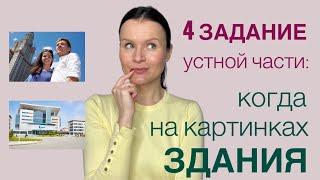 4 ЗАДАНИЕ
устной части:
когда
на картинках
ЗДАНИЯ